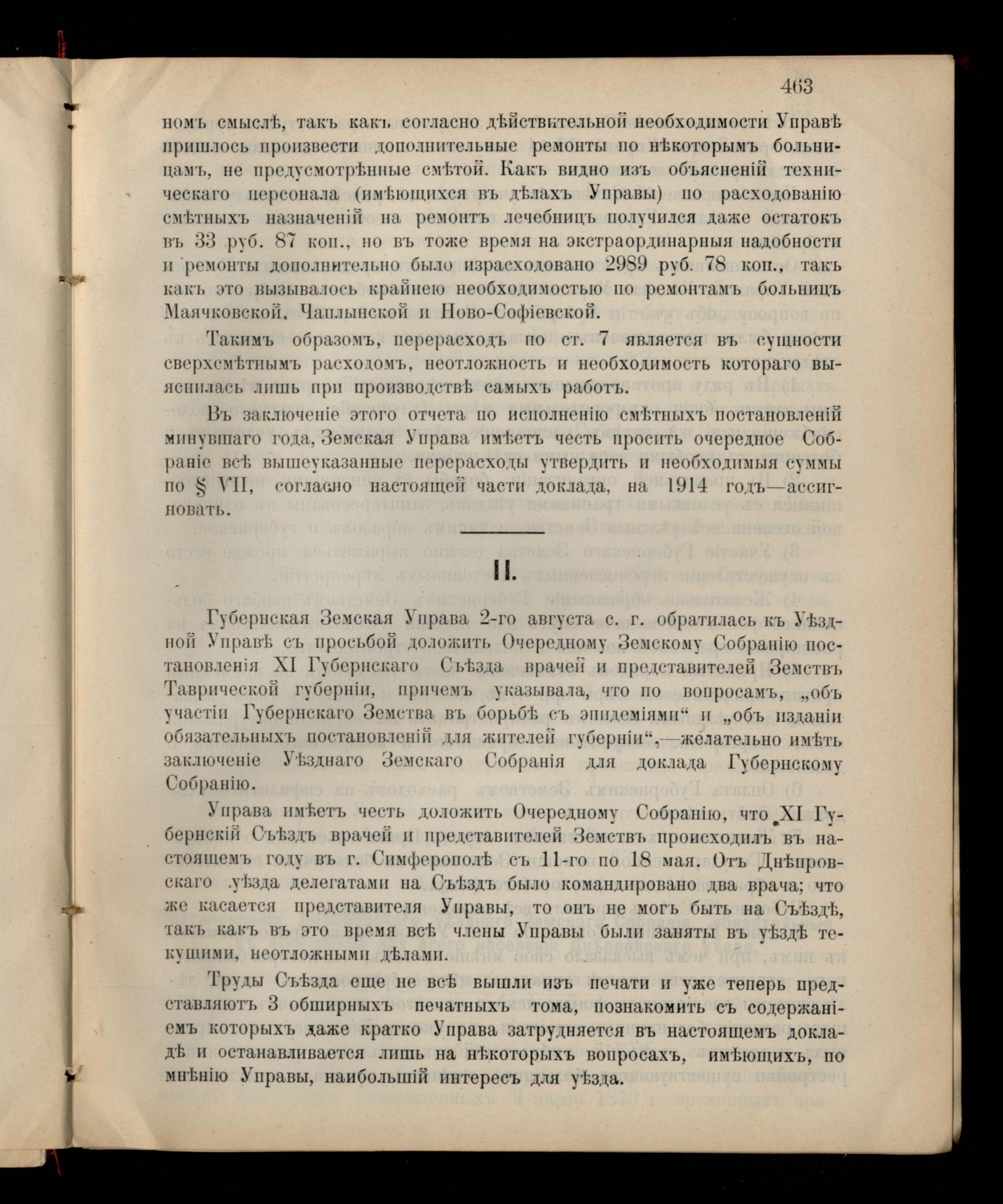 463

номъ смыслѣ, такъ какъ согласно дѣйствительной необходимости Управѣ пришлось произвести дополнительные ремонты по нѣкоторымъ больницамъ, не предусмотрѣнные смѣтой. Какъ видно изъ объясненій техническаго персонала (имѣющихся въ дѣлахъ Управы) по расходованію смѣтныхъ назначеній на ремонтъ лечебницъ получился даже остатокъ въ 33 руб. 87 коп., но въ тоже время на экстраординарныя надобности и ремонты дополнительно было израсходовано 2989 руб. 78 коп., такъ какъ это вызывалось крайнею необходимостью по ремонтамъ больницъ Маячковской, Чаплынской и Ново-Софіевской.

Такимъ образомъ, перерасходъ по ст. 7 является въ сущности сверхсмѣтнымъ расходомъ, неотложность и необходимость котораго выяснилась лишь при производствѣ самыхъ работъ.

Въ заключеніе этого отчета по исполненію смѣтныхъ постановленій минувшаго года, Земская Управа имѣетъ честь просить очередное Собраніе всѣ вышеуказанные перерасходы утвердить и необходимыя суммы по § VII, согласно настоящей части доклада, на 1914 годъ—ассигновать.

II.

Губернская Земская Управа 2-го августа с. г. обратилась къ Уѣздной Управѣ съ просьбой доложить Очередному Земскому Собранію постановленія XI Губернскаго Съѣзда врачей и представителей Земствъ Таврической губерніи, причемъ указывала, что по вопросамъ, „объ участіи Губернскаго Земства въ борьбѣ съ эпидеміями“ и „объ изданіи обязательныхъ постановленій для жителей губерніи“,—желательно имѣть заключеніе Уѣзднаго Земскаго Собранія для доклада Губернскому Собранію.

Управа имѣетъ честь доложить Очередному Собранію, что XI Губернскій Съѣздъ врачей и представителей Земствъ происходилъ въ настоящемъ году въ г. Симферополѣ съ 11-го по 18 мая. Отъ Днѣпровскаго уѣзда делегатами на Съѣздъ было командировано два врача; что же касается представителя Управы, то онъ не могъ быть на Съѣздѣ, такъ какъ въ это время всѣ члены Управы были заняты въ уѣздѣ текущими, неотложными дѣлами.

Труды Съѣзда еще не всѣ вышли изъ печати и уже теперь представляютъ 3 обширныхъ печатныхъ тома, познакомить съ содержаніемъ которыхъ даже кратко Управа затрудняется въ настоящемъ докладѣ и останавливается лишь на нѣкоторыхъ вопросахъ, имѣющихъ, по мнѣнію Управы, наибольшій интересъ для уѣзда.